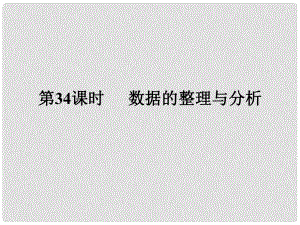 第34课时　数据的整理与分析